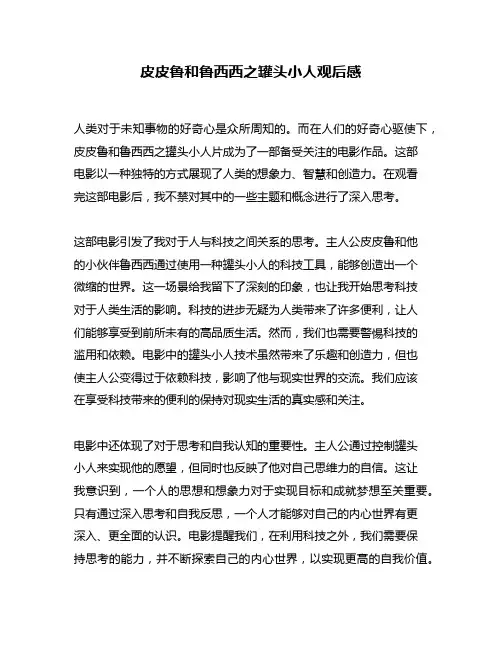 皮皮鲁和鲁西西之罐头小人观后感

人类对于未知事物的好奇心是众所周知的。而在人们的好奇心驱使下，皮皮鲁和鲁西西之罐头小人片成为了一部备受关注的电影作品。这部电影以一种独特的方式展现了人类的想象力、智慧和创造力。在观看完这部电影后，我不禁对其中的一些主题和概念进行了深入思考。

这部电影引发了我对于人与科技之间关系的思考。主人公皮皮鲁和他的小伙伴鲁西西通过使用一种罐头小人的科技工具，能够创造出一个微缩的世界。这一场景给我留下了深刻的印象，也让我开始思考科技对于人类生活的影响。科技的进步无疑为人类带来了许多便利，让人们能够享受到前所未有的高品质生活。然而，我们也需要警惕科技的滥用和依赖。电影中的罐头小人技术虽然带来了乐趣和创造力，但也使主人公变得过于依赖科技，影响了他与现实世界的交流。我们应该在享受科技带来的便利的保持对现实生活的真实感和关注。

电影中还体现了对于思考和自我认知的重要性。主人公通过控制罐头小人来实现他的愿望，但同时也反映了他对自己思维力的自信。这让我意识到，一个人的思想和想象力对于实现目标和成就梦想至关重要。只有通过深入思考和自我反思，一个人才能够对自己的内心世界有更深入、更全面的认识。电影提醒我们，在利用科技之外，我们需要保持思考的能力，并不断探索自己的内心世界，以实现更高的自我价值。